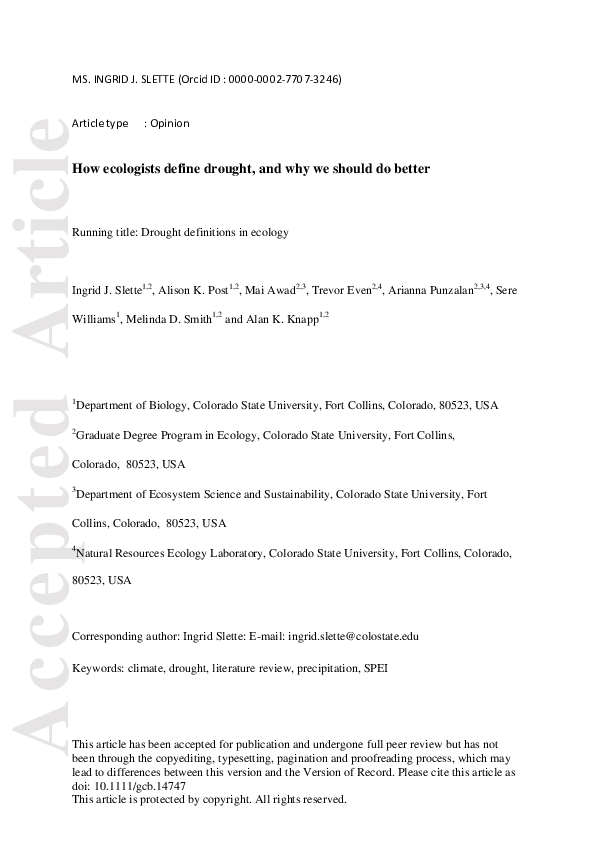 MS. INGRID J. SLETTE (Orcid ID : 0000-0002-7707-3246)

Article type : Opinion

How ecologists define drought, and why we should do better

Running title: Drought definitions in ecology

Ingrid J. Slette$^{1,2}$, Alison K. Post$^{1,2}$, Mai Awad$^{2,3}$, Trevor Even$^{2,4}$, Arianna Punzalan$^{2,3,4}$, Sere Williams$^{1}$, Melinda D. Smith$^{1,2}$ and Alan K. Knapp$^{1,2}$

$^{1}$Department of Biology, Colorado State University, Fort Collins, Colorado, 80523, USA

$^{2}$Graduate Degree Program in Ecology, Colorado State University, Fort Collins, Colorado, 80523, USA

$^{3}$Department of Ecosystem Science and Sustainability, Colorado State University, Fort Collins, Colorado, 80523, USA

$^{4}$Natural Resources Ecology Laboratory, Colorado State University, Fort Collins, Colorado, 80523, USA

Corresponding author: Ingrid Slette: E-mail: ingrid.slette@colostate.edu

Keywords: climate, drought, literature review, precipitation, SPEI

This article has been accepted for publication and undergone full peer review but has not been through the copyediting, typesetting, pagination and proofreading process, which may lead to differences between this version and the Version of Record. Please cite this article as doi: 10.1111/gcb.14747
This article is protected by copyright. All rights reserved.

Accepted Article